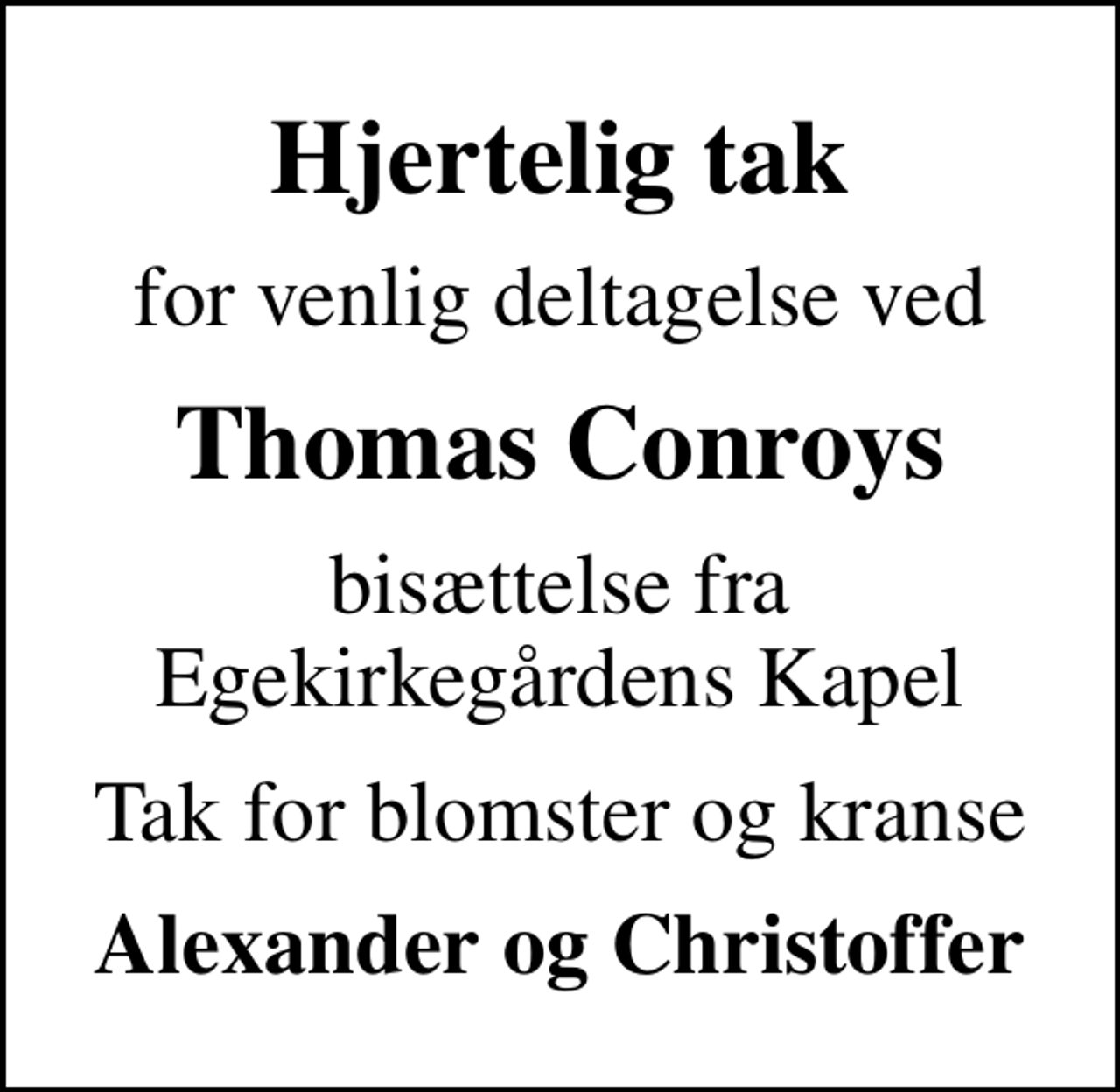 Hjertelig tak

for venlig deltagelse ved

Thomas Conroys

bisættelse fra
Egekirkegårdens Kapel

Tak for blomster og kranse

Alexander og Christoffer